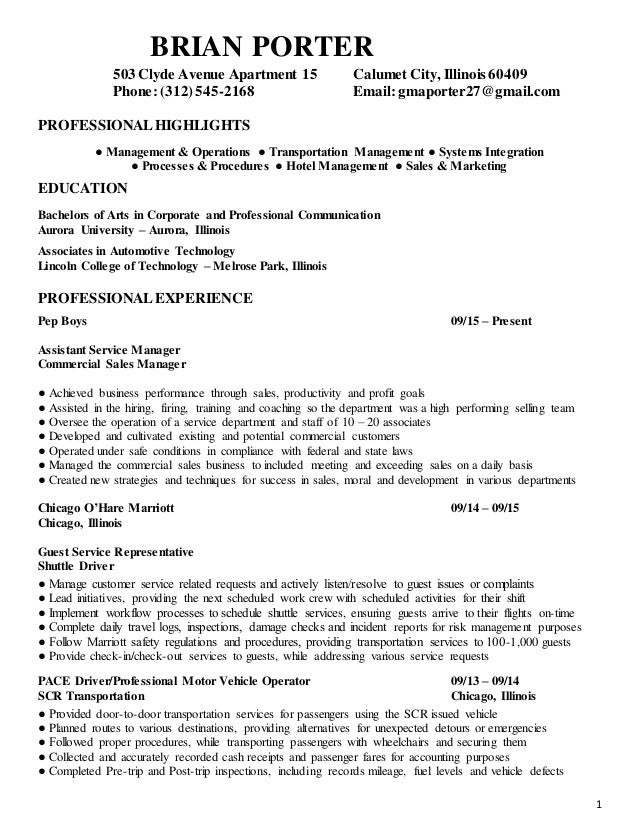 BRIAN PORTER

503 Clyde Avenue Apartment 15 Calumet City, Illinois 60409
Phone: (312) 545-2168 Email: gmaporter27@gmail.com

PROFESSIONAL HIGHLIGHTS

● Management & Operations ● Transportation Management ● Systems Integration ● Processes & Procedures ● Hotel Management ● Sales & Marketing

EDUCATION

Bachelors of Arts in Corporate and Professional Communication
Aurora University – Aurora, Illinois

Associates in Automotive Technology
Lincoln College of Technology – Melrose Park, Illinois

PROFESSIONAL EXPERIENCE

Pep Boys 09/15 – Present

Assistant Service Manager
Commercial Sales Manager

● Achieved business performance through sales, productivity and profit goals
● Assisted in the hiring, firing, training and coaching so the department was a high performing selling team
● Oversee the operation of a service department and staff of 10 – 20 associates
● Developed and cultivated existing and potential commercial customers
● Operated under safe conditions in compliance with federal and state laws
● Managed the commercial sales business to included meeting and exceeding sales on a daily basis
● Created new strategies and techniques for success in sales, moral and development in various departments

Chicago O'Hare Marriott 09/14 – 09/15
Chicago, Illinois

Guest Service Representative
Shuttle Driver
● Manage customer service related requests and actively listen/resolve to guest issues or complaints
● Lead initiatives, providing the next scheduled work crew with scheduled activities for their shift
● Implement workflow processes to schedule shuttle services, ensuring guests arrive to their flights on-time
● Complete daily travel logs, inspections, damage checks and incident reports for risk management purposes
● Follow Marriott safety regulations and procedures, providing transportation services to 100-1,000 guests
● Provide check-in/check-out services to guests, while addressing various service requests

PACE Driver/Professional Motor Vehicle Operator 09/13 – 09/14
SCR Transportation Chicago, Illinois
● Provided door-to-door transportation services for passengers using the SCR issued vehicle
● Planned routes to various destinations, providing alternatives for unexpected detours or emergencies
● Followed proper procedures, while transporting passengers with wheelchairs and securing them
● Collected and accurately recorded cash receipts and passenger fares for accounting purposes
● Completed Pre-trip and Post-trip inspections, including records mileage, fuel levels and vehicle defects

1